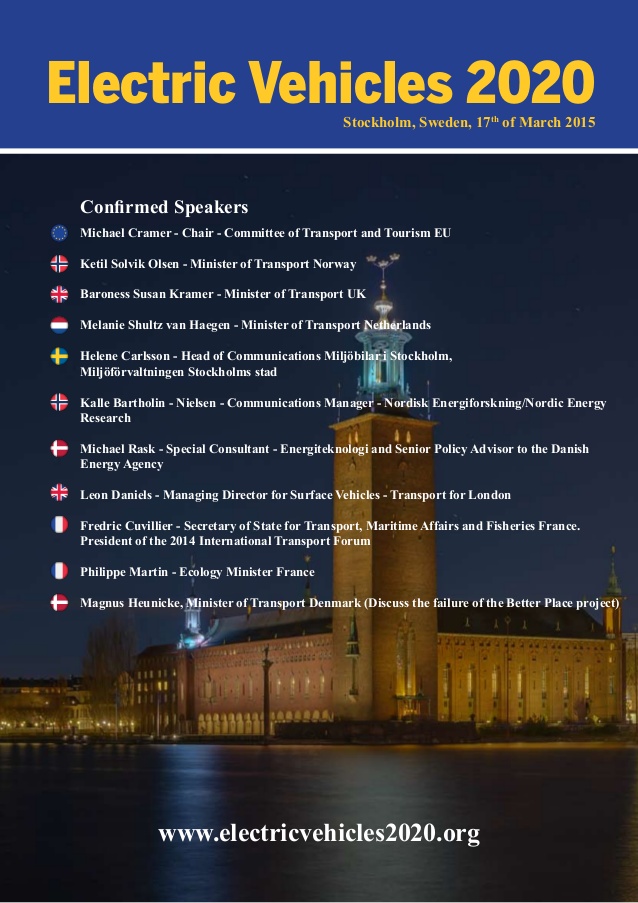 Electric Vehicles 2020

Stockholm, Sweden, 17$^{th}$ of March 2015

Confirmed Speakers

Michael Cramer - Chair - Committee of Transport and Tourism EU

Ketil Solvik Olsen - Minister of Transport Norway

Baroness Susan Kramer - Minister of Transport UK

Melanie Shultz van Haegen - Minister of Transport Netherlands

Helene Carlsson - Head of Communications Miljöbilar i Stockholm, Miljöförvaltningen Stockholms stad

Kalle Bartholin - Nielsen - Communications Manager - Nordisk Energiforskning/Nordic Energy Research

Michael Rask - Special Consultant - Energiteknologi and Senior Policy Advisor to the Danish Energy Agency

Leon Daniels - Managing Director for Surface Vehicles - Transport for London

Fredric Cuvillier - Secretary of State for Transport, Maritime Affairs and Fisheries France. President of the 2014 International Transport Forum

Philippe Martin - Ecology Minister France

Magnus Heunicke, Minister of Transport Denmark (Discuss the failure of the Better Place project)

www.electricvehicles2020.org